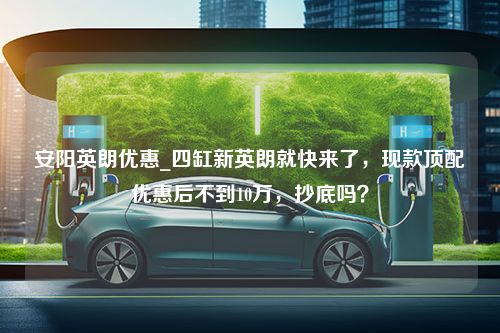 H

H

安阳英朗优惠_四缸新英朗就快来了，现款顶配优惠后不到10万，抄底吗？